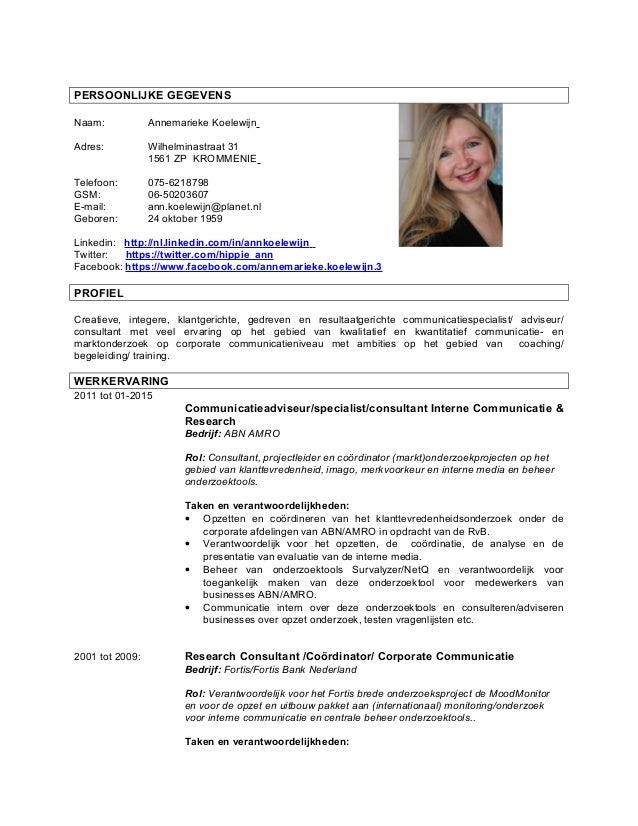 PERSOONLIJKE GEGEVENS

Naam: Annemarieke Koelewijn

Adres: Wilhelminastraat 31
1561 ZP KROMMENIE

Telefoon: 075-6218798
GSM: 06-50203607
E-mail: ann.koelewijn@planet.nl
Geboren: 24 oktober 1959

Linkedin: http://nl.linkedin.com/in/annkoelewijn
Twitter: https://twitter.com/hippie_ann
Facebook: https://www.facebook.com/annemarieke.koelewijn.3

PROFIEL

Creatieve, integere, klantgerichte, gedreven en resultaatgerichte communicatiespecialist/ adviseur/ consultant met veel ervaring op het gebied van kwalitatief en kwantitatief communicatie- en marktonderzoek op corporate communicatieniveau met ambities op het gebied van coaching/ begeleiding/ training.

WERKERVARING

2011 tot 01-2015

Communicatieadviseur/specialist/consultant Interne Communicatie & Research
Bedrijf: ABN AMRO

Rol: Consultant, projectleider en coördinator (markt)onderzoekprojecten op het gebied van klanttevredenheid, imago, merkvoorkeur en interne media en beheer onderzoektools.

Taken en verantwoordelijkheden:
• Opzetten en coördineren van het klanttevredenheidsonderzoek onder de corporate afdelingen van ABN/AMRO in opdracht van de RvB.
• Verantwoordelijk voor het opzetten, de coördinatie, de analyse en de presentatie van evaluatie van de interne media.
• Beheer van onderzoektools Survalyzer/NetQ en verantwoordelijk voor toegankelijk maken van deze onderzoektool voor medewerkers van businesses ABN/AMRO.
• Communicatie intern over deze onderzoektools en consulteren/adviseren businesses over opzet onderzoek, testen vragenlijsten etc.

2001 tot 2009:

Research Consultant /Coördinator/ Corporate Communicatie
Bedrijf: Fortis/Fortis Bank Nederland

Rol: Verantwoordelijk voor het Fortis brede onderzoeksproject de MoodMonitor en voor de opzet en uitbouw pakket aan (internationaal) monitoring/onderzoek voor interne communicatie en centrale beheer onderzoektools..

Taken en verantwoordelijkheden: